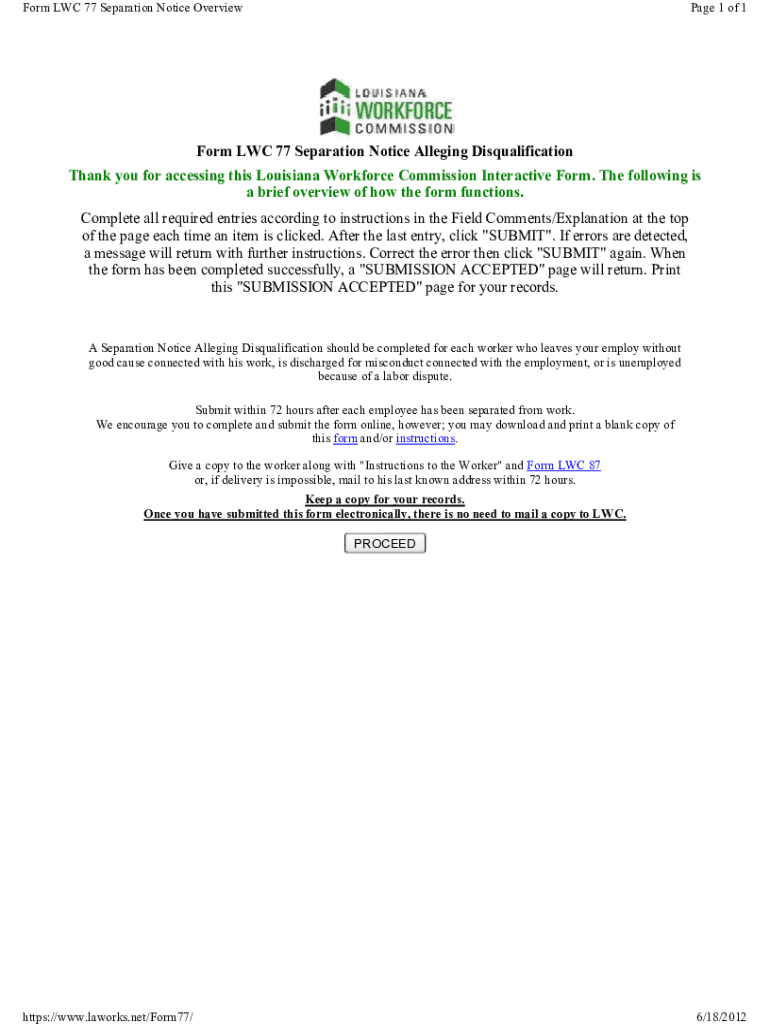 Form LWC 77 Separation Notice Overview

Page 1 of 1

LOUISIANA
WORKFORCE
COMMISSION

Form LWC 77 Separation Notice Alleging Disqualification

Thank you for accessing this Louisiana Workforce Commission Interactive Form. The following is a brief overview of how the form functions.

Complete all required entries according to instructions in the Field Comments/Explanation at the top of the page each time an item is clicked. After the last entry, click "SUBMIT". If errors are detected, a message will return with further instructions. Correct the error then click "SUBMIT" again. When the form has been completed successfully, a "SUBMISSION ACCEPTED" page will return. Print this "SUBMISSION ACCEPTED" page for your records.

A Separation Notice Alleging Disqualification should be completed for each worker who leaves your employ without good cause connected with his work, is discharged for misconduct connected with the employment, or is unemployed because of a labor dispute.

Submit within 72 hours after each employee has been separated from work.
We encourage you to complete and submit the form online, however; you may download and print a blank copy of this form and/or instructions.

Give a copy to the worker along with "Instructions to the Worker" and Form LWC 87 or, if delivery is impossible, mail to his last known address within 72 hours.

Keep a copy for your records.
Once you have submitted this form electronically, there is no need to mail a copy to LWC.

PROCEED

https://www.laworks.net/Form77/

6/18/2012